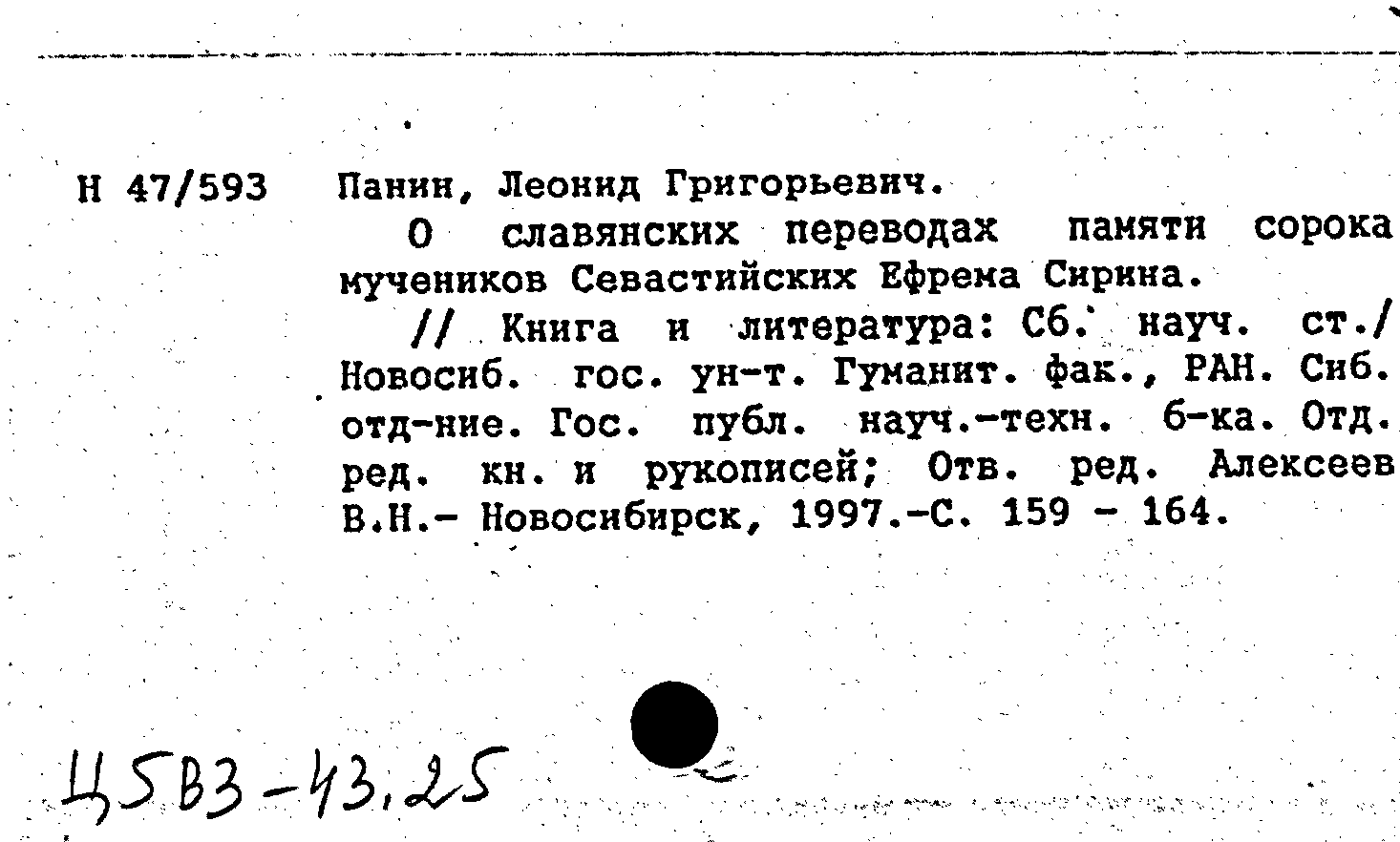 Н 47/593 Панин, Леонид Григорьевич.

О славянских переводах памяти сорока мучеников Севастийских Ефрема Сирина.

// Книга и литература: Сб. науч. ст./ Новосиб. гос. ун-т. Гуманит. фак., РАН. Сиб. отд-ние. Гос. публ. науч.-техн. б-ка. Отд. ред. кн. и рукописей; Отв. ред. Алексеев В.Н.- Новосибирск, 1997.-С. 159 - 164.

Ц5В3-43,25